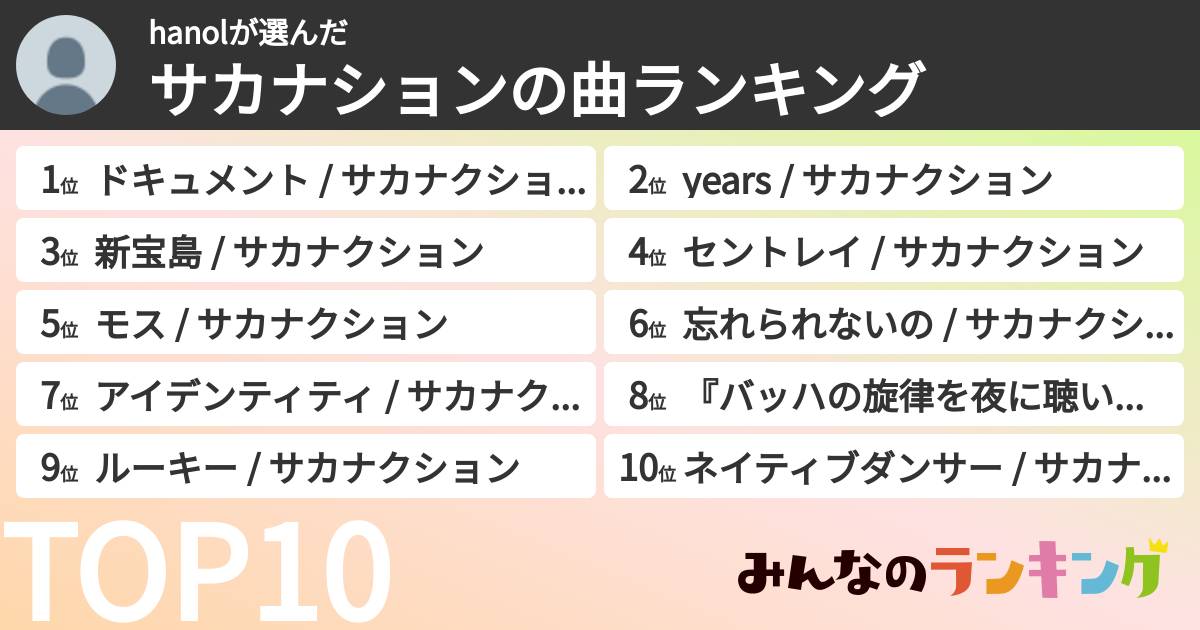 hanolが選んだ
サカナションの曲ランキング

1位 ドキュメント / サカナクショ…
2位 years / サカナクション
3位 新宝島 / サカナクション
4位 セントレイ / サカナクション
5位 モス / サカナクション
6位 忘れられないの / サカナクシ…
7位 アイデンティティ / サカナク…
8位 『バッハの旋律を夜に聴い…
9位 ルーキー / サカナクション
10位 ネイティブダンサー / サカナ…

TOP10

みんなのランキング